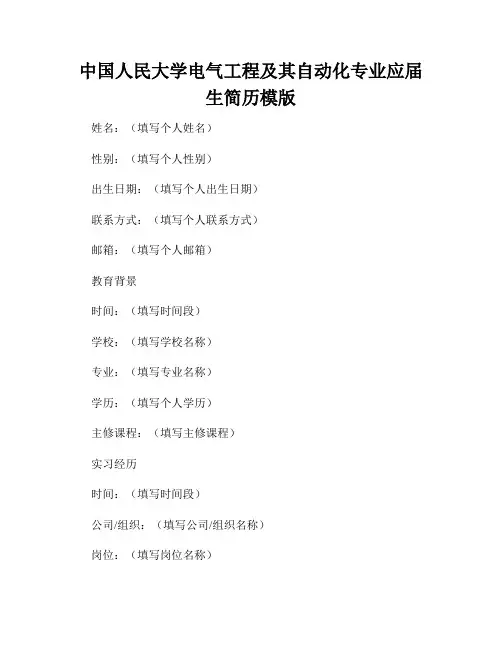 中国人民大学电气工程及其自动化专业应届生简历模版

姓名：（填写个人姓名）

性别：（填写个人性别）

出生日期：（填写个人出生日期）

联系方式：（填写个人联系方式）

邮箱：（填写个人邮箱）

教育背景

时间：（填写时间段）

学校：（填写学校名称）

专业：（填写专业名称）

学历：（填写个人学历）

主修课程：（填写主修课程）

实习经历

时间：（填写时间段）

公司/组织：（填写公司/组织名称）

岗位：（填写岗位名称）